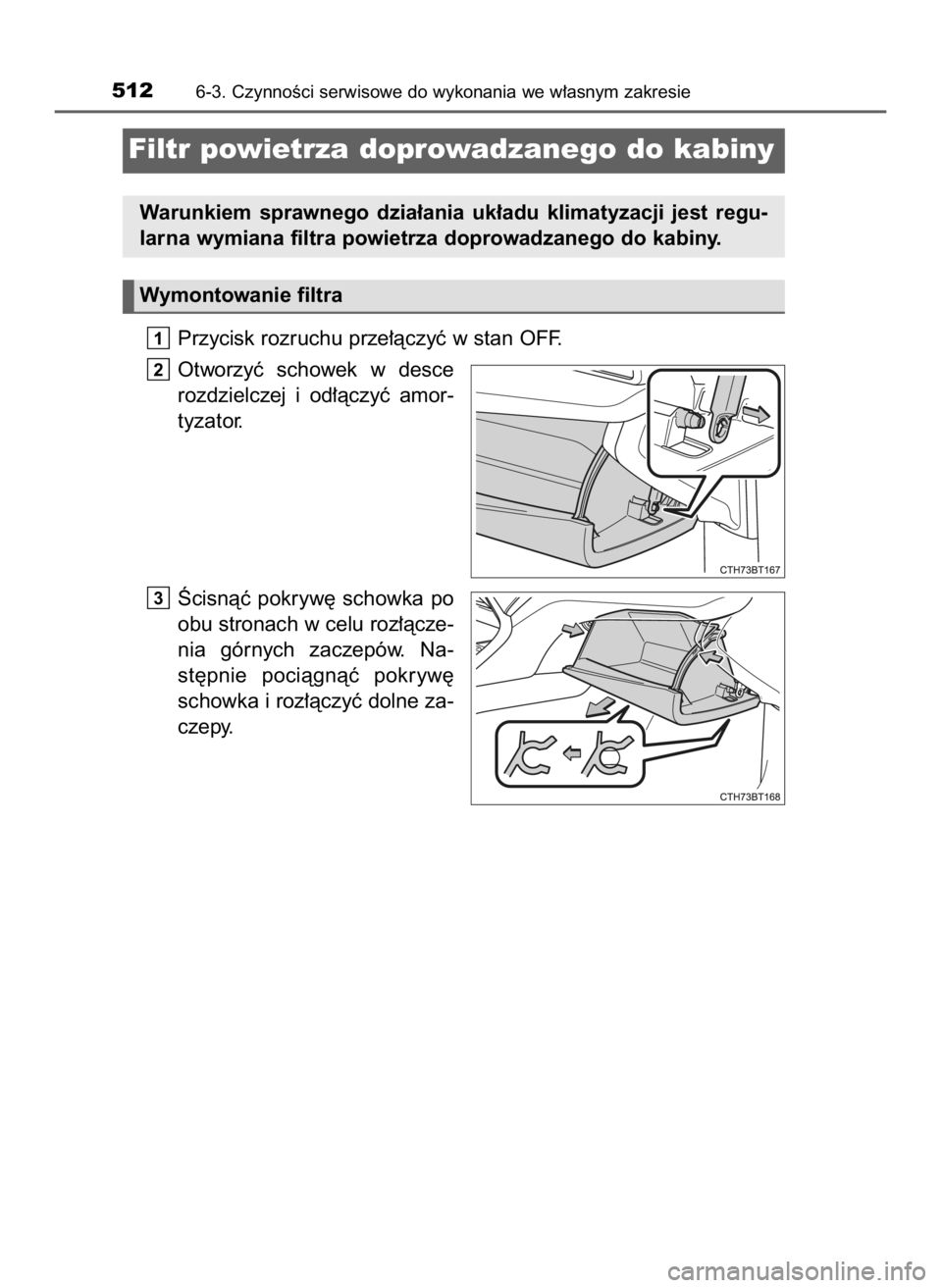 512 6-3. Czynności serwisowe do wykonania we własnym zakresie

Filtr powietrza doprowadzanego do kabiny

Warunkiem sprawnego działania układu klimatyzacji jest regularna wymiana filtra powietrza doprowadzanego do kabiny.

Wymontowanie filtra

1 Przycisk rozruchu przełączyć w stan OFF.

2 Otworzyć schowek w desce rozdzielczej i odłączyć amortyzator.

CTH73BT167

3 Ścisnąć pokrywę schowka po obu stronach w celu rozłączenia górnych zaczepów. Następnie pociągnąć pokrywę schowka i rozłączyć dolne zaczepy.

CTH73BT168

carmanualsonline.info